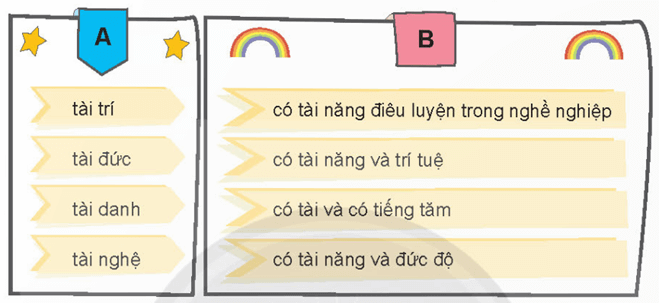 A

tài trí

tài đức

tài danh

tài nghệ

B

có tài năng điêu luyện trong nghề nghiệp

có tài năng và trí tuệ

có tài và có tiếng tăm

có tài năng và đức độ